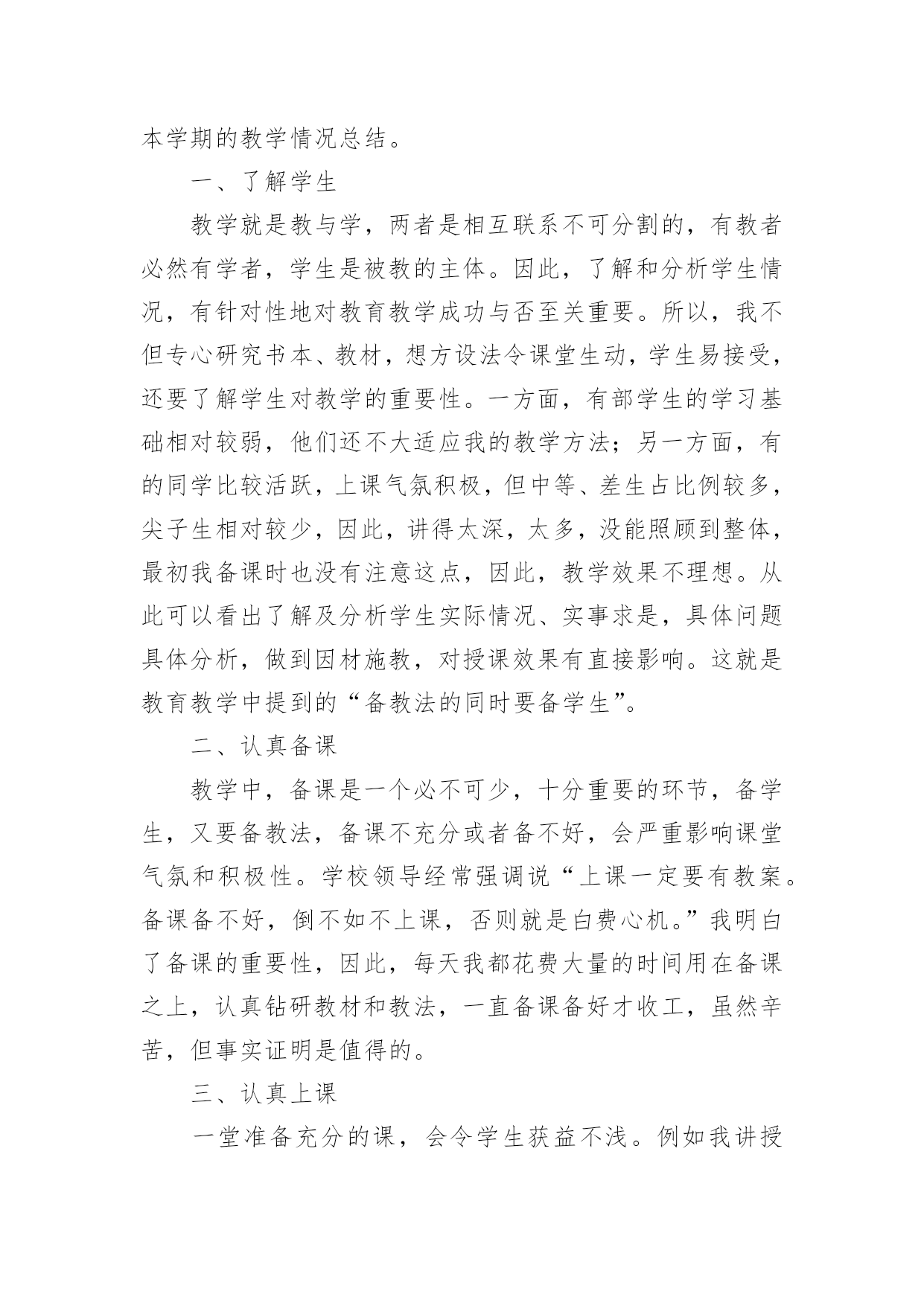 本学期的教学情况总结。

一、了解学生

教学就是教与学，两者是相互联系不可分割的，有教者必然有学者，学生是被教的主体。因此，了解和分析学生情况，有针对性地对教育教学成功与否至关重要。所以，我不但专心研究书本、教材，想方设法令课堂生动，学生易接受，还要了解学生对教学的重要性。一方面，有部学生的学习基础相对较弱，他们还不大适应我的教学方法；另一方面，有的同学比较活跃，上课气氛积极，但中等、差生占比例较多，尖子生相对较少，因此，讲得太深，太多，没能照顾到整体，最初我备课时也没有注意这点，因此，教学效果不理想。从此可以看出了解及分析学生实际情况、实事求是，具体问题具体分析，做到因材施教，对授课效果有直接影响。这就是教育教学中提到的“备教法的同时要备学生”。

二、认真备课

教学中，备课是一个必不可少，十分重要的环节，备学生，又要备教法，备课不充分或者备不好，会严重影响课堂气氛和积极性。学校领导经常强调说“上课一定要有教案。备课备不好，倒不如不上课，否则就是白费心机。”我明白了备课的重要性，因此，每天我都花费大量的时间用在备课之上，认真钻研教材和教法，一直备课备好才收工，虽然辛苦，但事实证明是值得的。

三、认真上课

一堂准备充分的课，会令学生获益不浅。例如我讲授